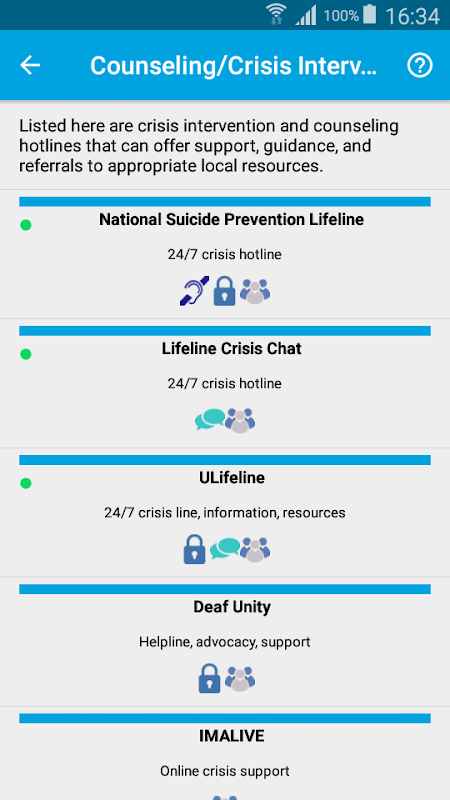 100% 16:34

Counseling/Crisis Interv...

Listed here are crisis intervention and counseling hotlines that can offer support, guidance, and referrals to appropriate local resources.

National Suicide Prevention Lifeline

24/7 crisis hotline

Lifeline Crisis Chat

24/7 crisis hotline

ULifeline

24/7 crisis line, information, resources

Deaf Unity

Helpline, advocacy, support

IMALIVE

Online crisis support